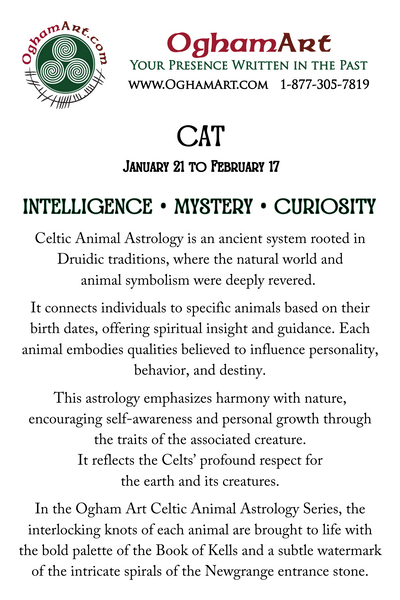 OghamArt.com

OghamArt
Your Presence Written in the Past
www.OghamArt.com 1-877-305-7819

CAT
January 21 to February 17

INTELLIGENCE • MYSTERY • CURIOSITY

Celtic Animal Astrology is an ancient system rooted in Druidic traditions, where the natural world and animal symbolism were deeply revered.

It connects individuals to specific animals based on their birth dates, offering spiritual insight and guidance. Each animal embodies qualities believed to influence personality, behavior, and destiny.

This astrology emphasizes harmony with nature, encouraging self-awareness and personal growth through the traits of the associated creature.
It reflects the Celts' profound respect for the earth and its creatures.

In the Ogham Art Celtic Animal Astrology Series, the interlocking knots of each animal are brought to life with the bold palette of the Book of Kells and a subtle watermark of the intricate spirals of the Newgrange entrance stone.